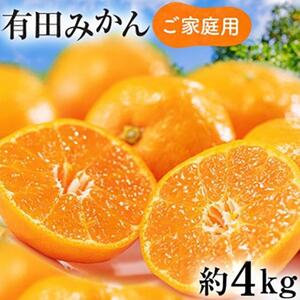 有田みかん
ご家庭用
約4kg